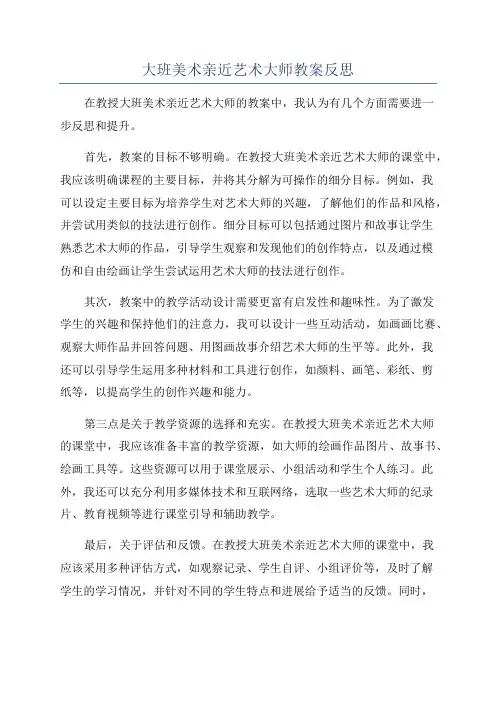 大班美术亲近艺术大师教案反思

在教授大班美术亲近艺术大师的教案中，我认为有几个方面需要进一步反思和提升。

首先，教案的目标不够明确。在教授大班美术亲近艺术大师的课堂中，我应该明确课程的主要目标，并将其分解为可操作的细分目标。例如，我可以设定主要目标为培养学生对艺术大师的兴趣，了解他们的作品和风格，并尝试用类似的技法进行创作。细分目标可以包括通过图片和故事让学生熟悉艺术大师的作品，引导学生观察和发现他们的创作特点，以及通过模仿和自由绘画让学生尝试运用艺术大师的技法进行创作。

其次，教案中的教学活动设计需要更富有启发性和趣味性。为了激发学生的兴趣和保持他们的注意力，我可以设计一些互动活动，如画画比赛、观察大师作品并回答问题、用图画故事介绍艺术大师的生平等。此外，我还可以引导学生运用多种材料和工具进行创作，如颜料、画笔、彩纸、剪纸等，以提高学生的创作兴趣和能力。

第三点是关于教学资源的选择和充实。在教授大班美术亲近艺术大师的课堂中，我应该准备丰富的教学资源，如大师的绘画作品图片、故事书、绘画工具等。这些资源可以用于课堂展示、小组活动和学生个人练习。此外，我还可以充分利用多媒体技术和互联网络，选取一些艺术大师的纪录片、教育视频等进行课堂引导和辅助教学。

最后，关于评估和反馈。在教授大班美术亲近艺术大师的课堂中，我应该采用多种评估方式，如观察记录、学生自评、小组评价等，及时了解学生的学习情况，并针对不同的学生特点和进展给予适当的反馈。同时，